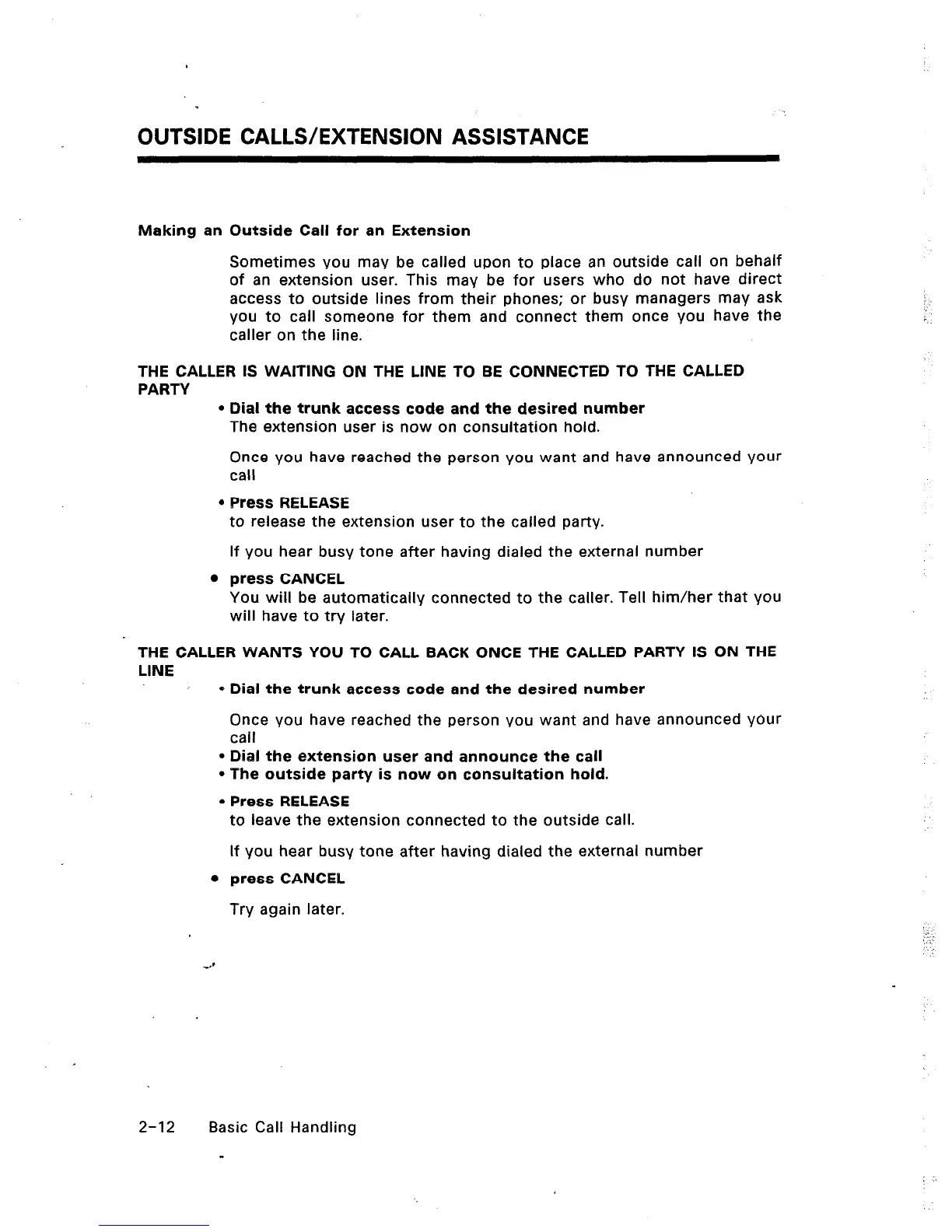 OUTSIDE CALLS/EXTENSION ASSISTANCE

Making an Outside Call for an Extension

Sometimes you may be called upon to place an outside call on behalf of an extension user. This may be for users who do not have direct access to outside lines from their phones; or busy managers may ask you to call someone for them and connect them once you have the caller on the line.

THE CALLER IS WAITING ON THE LINE TO BE CONNECTED TO THE CALLED PARTY

• Dial the trunk access code and the desired number
The extension user is now on consultation hold.

Once you have reached the person you want and have announced your call

• Press RELEASE
to release the extension user to the called party.

If you hear busy tone after having dialed the external number

• press CANCEL
You will be automatically connected to the caller. Tell him/her that you will have to try later.

THE CALLER WANTS YOU TO CALL BACK ONCE THE CALLED PARTY IS ON THE LINE

• Dial the trunk access code and the desired number

Once you have reached the person you want and have announced your call
• Dial the extension user and announce the call
• The outside party is now on consultation hold.

• Press RELEASE
to leave the extension connected to the outside call.

If you hear busy tone after having dialed the external number

• press CANCEL

Try again later.

2-12 Basic Call Handling